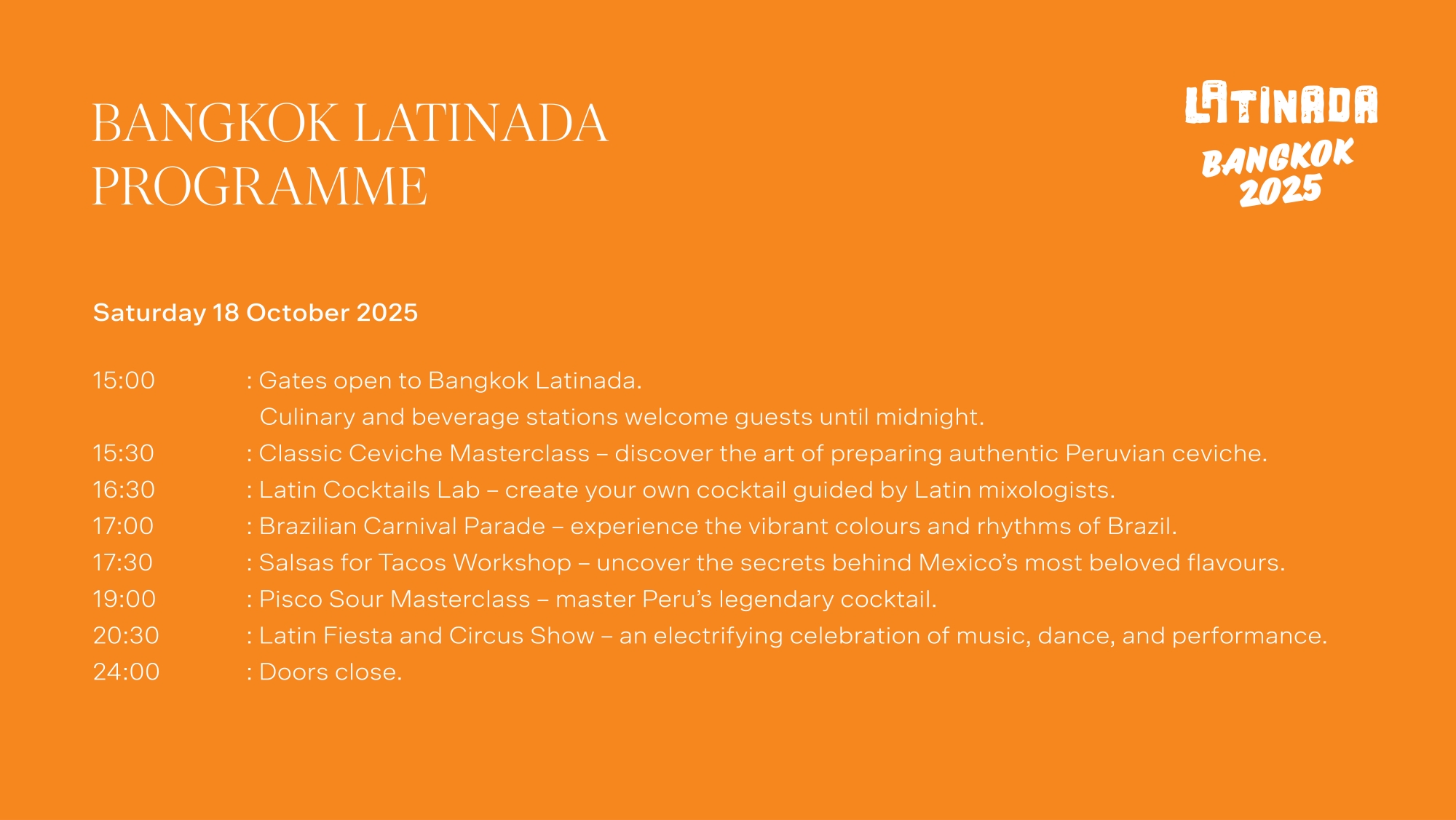 BANGKOK LATINADA PROGRAMME

LATINADA
BANGKOK
2025

Saturday 18 October 2025

15:00 : Gates open to Bangkok Latinada.
Culinary and beverage stations welcome guests until midnight.
15:30 : Classic Ceviche Masterclass – discover the art of preparing authentic Peruvian ceviche.
16:30 : Latin Cocktails Lab – create your own cocktail guided by Latin mixologists.
17:00 : Brazilian Carnival Parade – experience the vibrant colours and rhythms of Brazil.
17:30 : Salsas for Tacos Workshop – uncover the secrets behind Mexico's most beloved flavours.
19:00 : Pisco Sour Masterclass – master Peru's legendary cocktail.
20:30 : Latin Fiesta and Circus Show – an electrifying celebration of music, dance, and performance.
24:00 : Doors close.